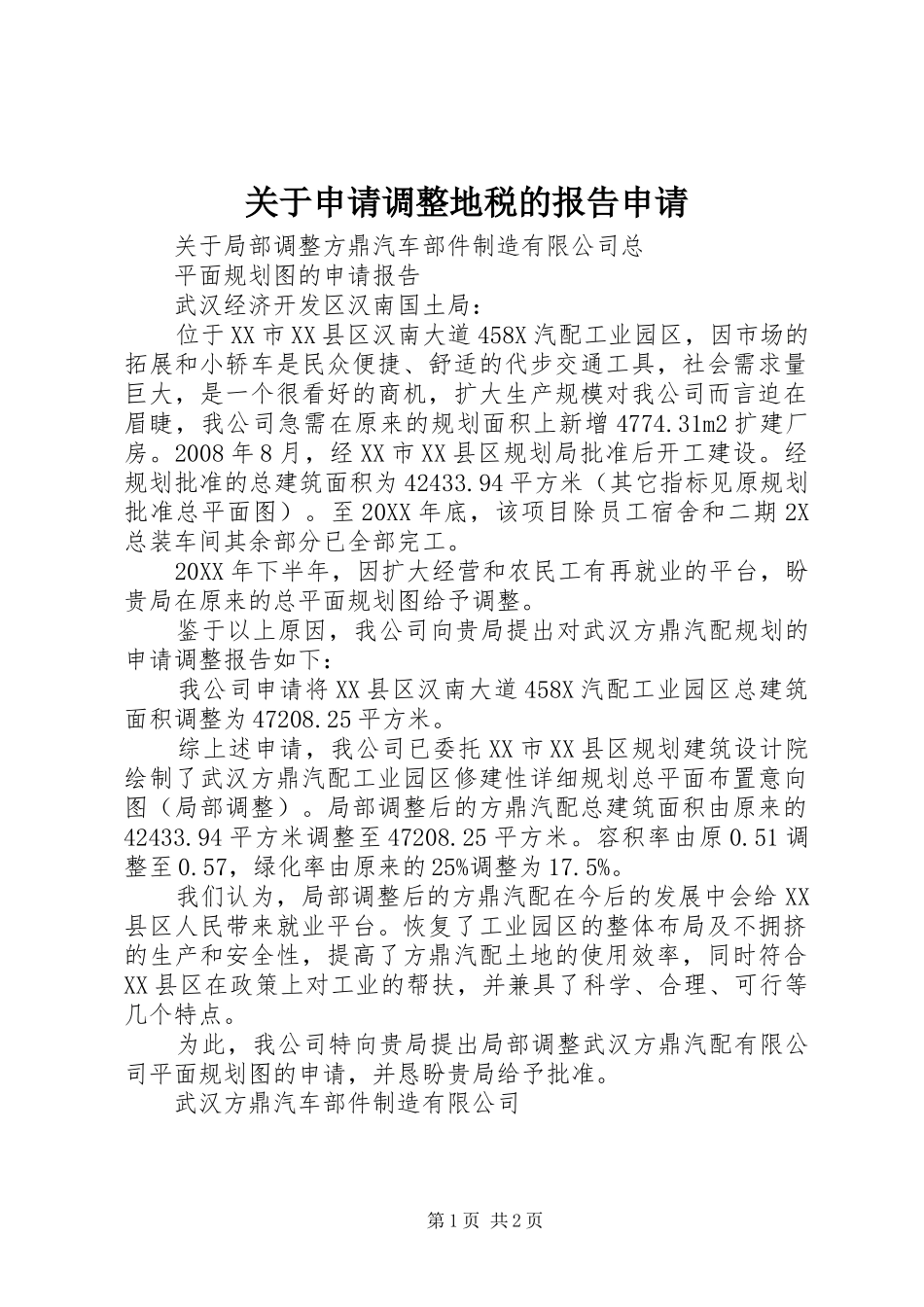 关于申请调整地税的报告申请

关于局部调整方鼎汽车部件制造有限公司总

平面规划图的申请报告

武汉经济开发区汉南国土局：

位于XX市XX县区汉南大道458X汽配工业园区，因市场的拓展和小轿车是民众便捷、舒适的代步交通工具，社会需求量巨大，是一个很看好的商机，扩大生产规模对我公司而言迫在眉睫，我公司急需在原来的规划面积上新增4774.31m2扩建厂房。2008年8月，经XX市XX县区规划局批准后开工建设。经规划批准的总建筑面积为42433.94平方米（其它指标见原规划批准总平面图）。至20XX年底，该项目除员工宿舍和二期2X总装车间其余部分已全部完工。

20XX年下半年，因扩大经营和农民工有再就业的平台，盼贵局在原来的总平面规划图给予调整。

鉴于以上原因，我公司向贵局提出对武汉方鼎汽配规划的申请调整报告如下：

我公司申请将XX县区汉南大道458X汽配工业园区总建筑面积调整为47208.25平方米。

综上述申请，我公司已委托XX市XX县区规划建筑设计院绘制了武汉方鼎汽配工业园区修建性详细规划总平面布置意向图（局部调整）。局部调整后的方鼎汽配总建筑面积由原来的42433.94平方米调整至47208.25平方米。容积率由原0.51调整至0.57，绿化率由原来的25%调整为17.5%。

我们认为，局部调整后的方鼎汽配在今后的发展中会给XX县区人民带来就业平台。恢复了工业园区的整体布局及不拥挤的生产和安全性，提高了方鼎汽配土地的使用效率，同时符合XX县区在政策上对工业的帮扶，并兼具了科学、合理、可行等几个特点。

为此，我公司特向贵局提出局部调整武汉方鼎汽配有限公司平面规划图的申请，并恳盼贵局给予批准。

武汉方鼎汽车部件制造有限公司

第1页 共2页